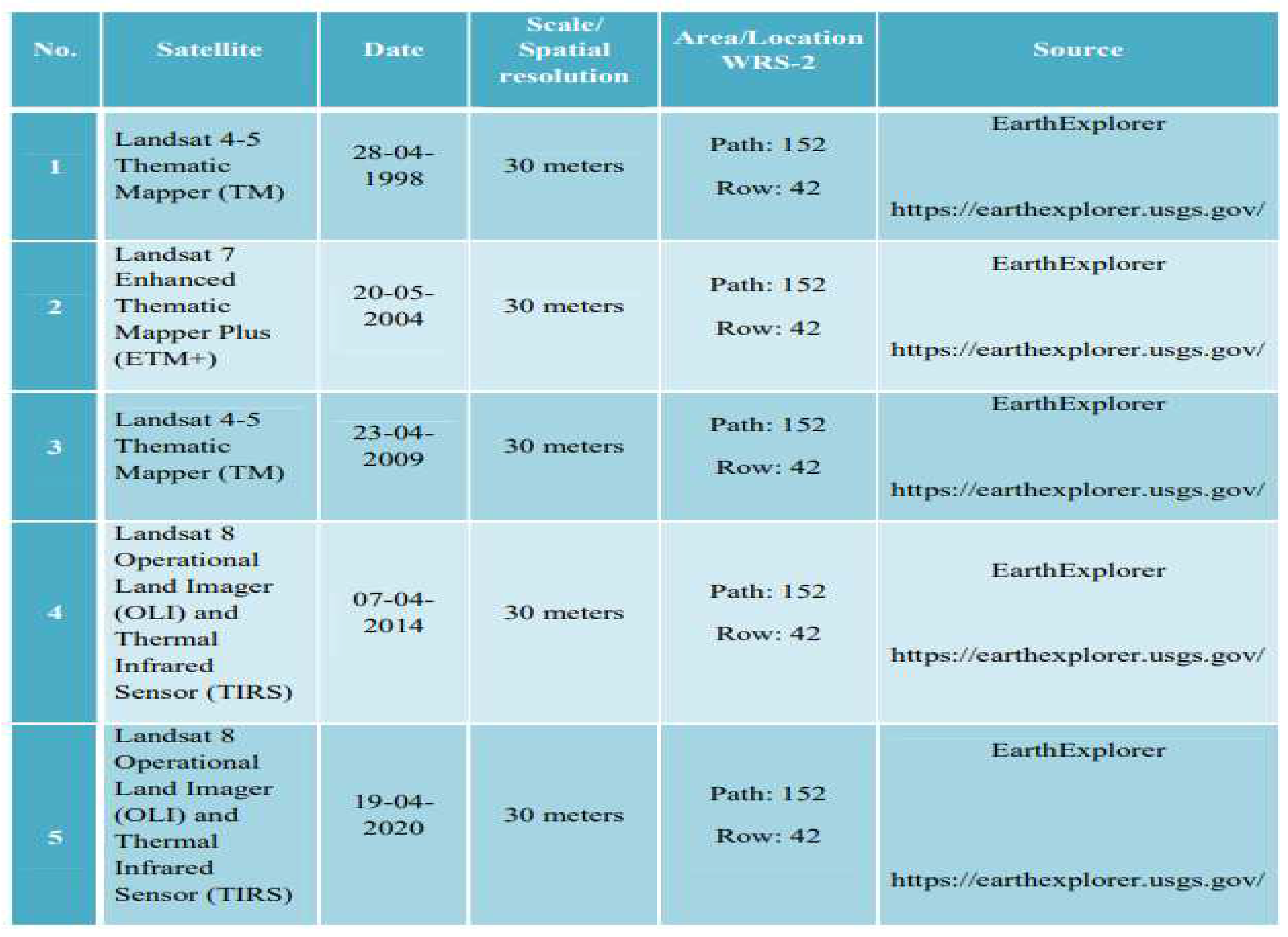 | No. | Satellite | Date | Scale/ Spatial resolution | Area/Location WRS-2 | Source |
|---|---|---|---|---|---|
| 1 | Landsat 4-5 Thematic Mapper (TM) | 28-04-1998 | 30 meters | Path: 152 Row: 42 | EarthExplorer https://earthexplorer.usgs.gov/ |
| 2 | Landsat 7 Enhanced Thematic Mapper Plus (ETM+) | 20-05-2004 | 30 meters | Path: 152 Row: 42 | EarthExplorer https://earthexplorer.usgs.gov/ |
| 3 | Landsat 4-5 Thematic Mapper (TM) | 23-04-2009 | 30 meters | Path: 152 Row: 42 | EarthExplorer https://earthexplorer.usgs.gov/ |
| 4 | Landsat 8 Operational Land Imager (OLI) and Thermal Infrared Sensor (TIRS) | 07-04-2014 | 30 meters | Path: 152 Row: 42 | EarthExplorer https://earthexplorer.usgs.gov/ |
| 5 | Landsat 8 Operational Land Imager (OLI) and Thermal Infrared Sensor (TIRS) | 19-04-2020 | 30 meters | Path: 152 Row: 42 | EarthExplorer https://earthexplorer.usgs.gov/ |